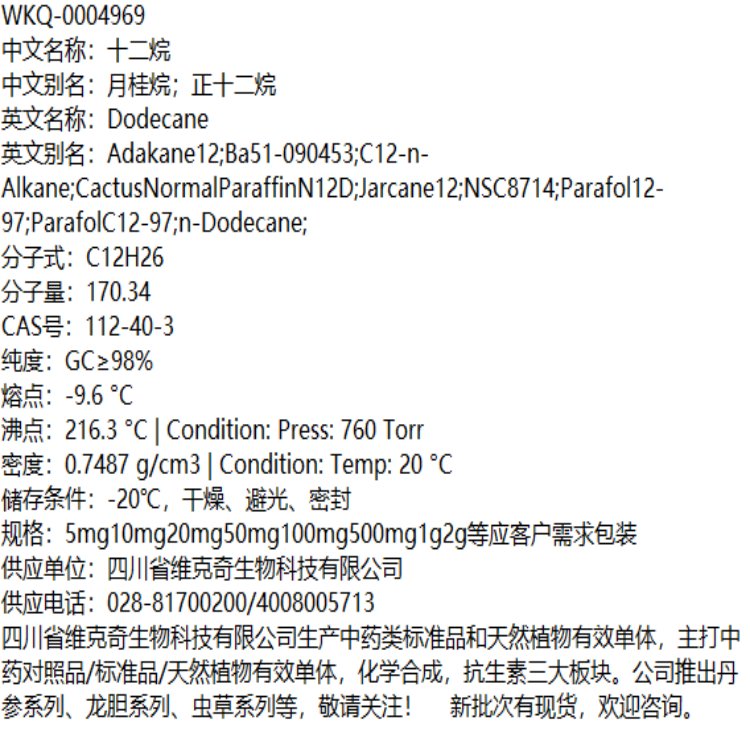 WKQ-0004969
中文名称：十二烷
中文别名：月桂烷；正十二烷
英文名称：Dodecane
英文别名：Adakane12;Ba51-090453;C12-n-Alkane;CactusNormalParaffinN12D;Jarcane12;NSC8714;Parafol12-97;ParafolC12-97;n-Dodecane;
分子式：C12H26
分子量：170.34
CAS号：112-40-3
纯度：GC≥98%
熔点：-9.6 °C
沸点：216.3 °C | Condition: Press: 760 Torr
密度：0.7487 g/cm3 | Condition: Temp: 20 °C
储存条件：-20℃，干燥、避光、密封
规格：5mg10mg20mg50mg100mg500mg1g2g等应客户需求包装
供应单位：四川省维克奇生物科技有限公司
供应电话：028-81700200/4008005713
四川省维克奇生物科技有限公司生产中药类标准品和天然植物有效单体，主打中药对照品/标准品/天然植物有效单体，化学合成，抗生素三大板块。公司推出丹参系列、龙胆系列、虫草系列等，敬请关注！ 新批次有现货，欢迎咨询。